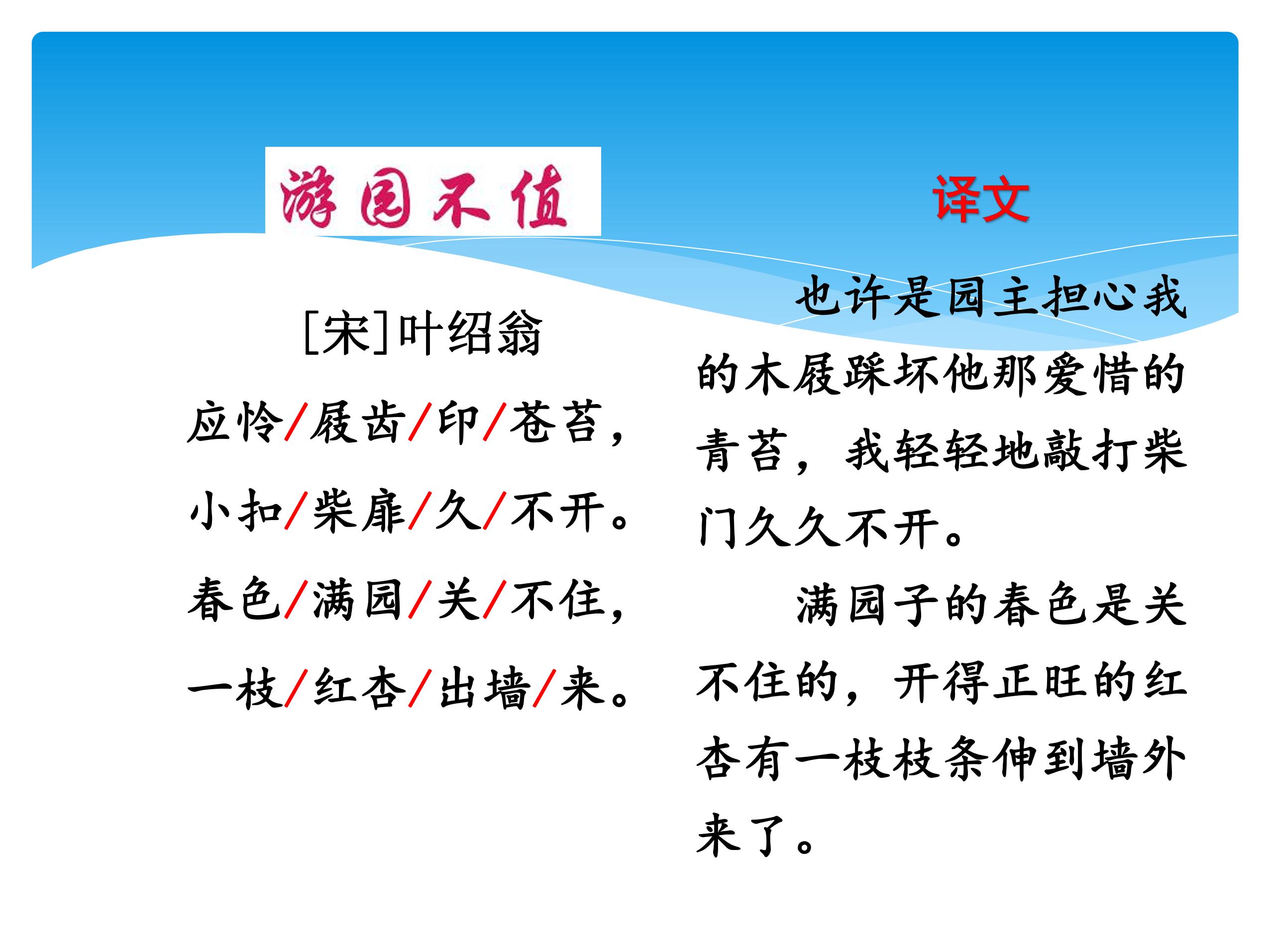 游园不值

[宋]叶绍翁

应怜/屐齿/印/苍苔，
小扣/柴扉/久/不开。
春色/满园/关/不住，
一枝/红杏/出墙/来。

译文

也许是园主担心我的木屐踩坏他那爱惜的青苔，我轻轻地敲打柴门久久不开。

满园子的春色是关不住的，开得正旺的红杏有一枝枝条伸到墙外来了。